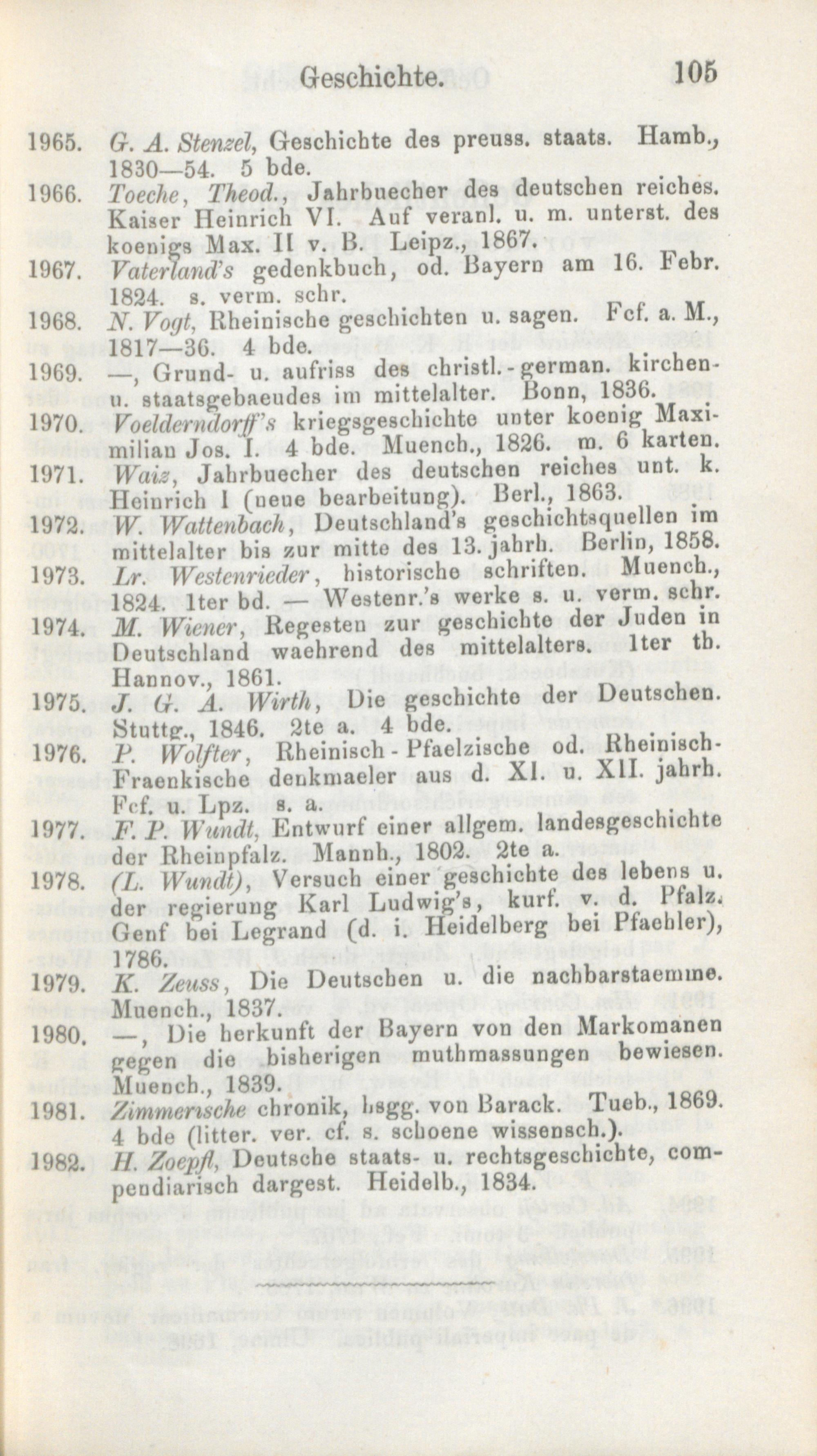 Geschichte. 105

1965. G. A. Stenzel, Geschichte des preuss. staats. Hamb., 1830—54. 5 bde.

1966. Toeche, Theod., Jahrbuecher des deutschen reiches. Kaiser Heinrich VI. Auf veranl. u. m. unterst. des koenigs Max. II v. B. Leipz., 1867.

1967. Vaterland's gedenkbuch, od. Bayern am 16. Febr. 1824. s. verm. schr.

1968. N. Vogt, Rheinische geschichten u. sagen. Fcf. a. M., 1817—36. 4 bde.

1969. —, Grund- u. aufriss des christl.-german. kirchen- u. staatsgebaeudes im mittelalter. Bonn, 1836.

1970. Voelderndorff's kriegsgeschichte unter koenig Maximilian Jos. I. 4 bde. Muench., 1826. m. 6 karten.

1971. Waiz, Jahrbuecher des deutschen reiches unt. k. Heinrich I (neue bearbeitung). Berl., 1863.

1972. W. Wattenbach, Deutschland's geschichtsquellen im mittelalter bis zur mitte des 13. jahrh. Berlin, 1858.

1973. Lr. Westenrieder, historische schriften. Muench., 1824. 1ter bd. — Westenr.'s werke s. u. verm. schr.

1974. M. Wiener, Regesten zur geschichte der Juden in Deutschland waehrend des mittelalters. 1ter th. Hannov., 1861.

1975. J. G. A. Wirth, Die geschichte der Deutschen. Stuttg., 1846. 2te a. 4 bde.

1976. P. Wolfter, Rheinisch-Pfaelzische od. Rheinisch-Fraenkische denkmaeler aus d. XI. u. XII. jahrh. Fcf. u. Lpz. s. a.

1977. F. P. Wundt, Entwurf einer allgem. landesgeschichte der Rheinpfalz. Mannh., 1802. 2te a.

1978. (L. Wundt), Versuch einer geschichte des lebens u. der regierung Karl Ludwig's, kurf. v. d. Pfalz. Genf bei Legrand (d. i. Heidelberg bei Pfaehler), 1786.

1979. K. Zeuss, Die Deutschen u. die nachbarstaemme. Muench., 1837.

1980. —, Die herkunft der Bayern von den Markomanen gegen die bisherigen muthmassungen bewiesen. Muench., 1839.

1981. Zimmerische chronik, hsgg. von Barack. Tueb., 1869. 4 bde (litter. ver. cf. s. schoene wissensch.).

1982. H. Zoepfl, Deutsche staats- u. rechtsgeschichte, compendiarisch dargest. Heidelb., 1834.